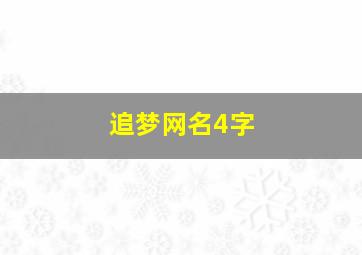 追梦网名4字